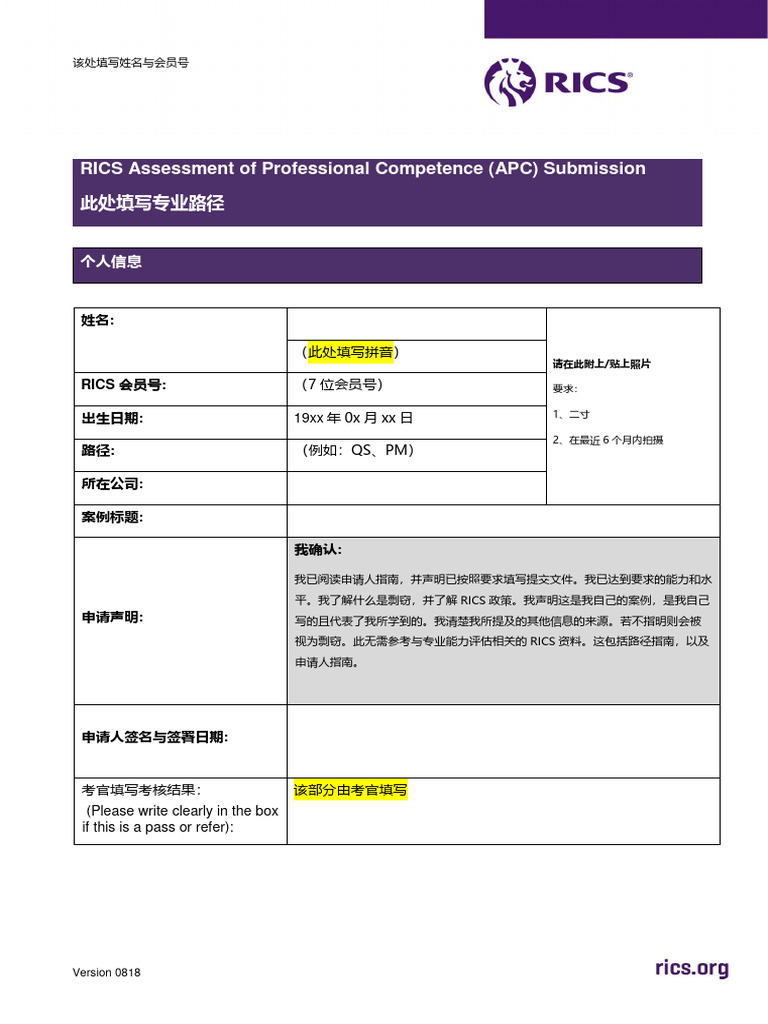 该处填写姓名与会员号

RICS®

RICS Assessment of Professional Competence (APC) Submission
此处填写专业路径

个人信息

| 姓名: | | 请在此附上/贴上照片 要求: 1、二寸 2、在最近 6 个月内拍摄 |
|---|---|---|
| | （此处填写拼音） | |
| RICS 会员号: | （7 位会员号） | |
| 出生日期: | 19xx 年 0x 月 xx 日 | |
| 路径: | （例如：QS、PM） | |
| 所在公司: | | |
| 案例标题: | | |
| 申请声明: | 我确认: 我已阅读申请人指南，并声明已按照要求填写提交文件。我已达到要求的能力和水平。我了解什么是剽窃，并了解 RICS 政策。我声明这是我自己的案例，是我自己写的且代表了我所学到的。我清楚我所提及的其他信息的来源。若不指明则会被视为剽窃。此无需参考与专业能力评估相关的 RICS 资料。这包括路径指南，以及申请人指南。 | |
| 申请人签名与签署日期: | | |
| 考官填写考核结果: (Please write clearly in the box if this is a pass or refer): | 该部分由考官填写 | |

Version 0818

rics.org